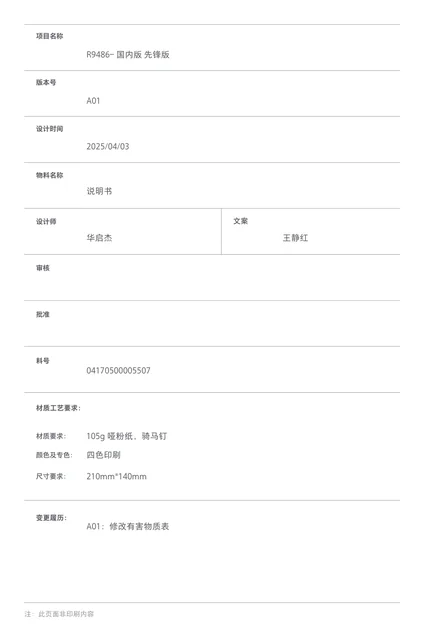 项目名称

R9486- 国内版 先锋版

版本号

A01

设计时间

2025/04/03

物料名称

说明书

设计师

华启杰

文案

王静红

审核

批准

料号

04170500005507

材质工艺要求：

材质要求： 105g 哑粉纸，骑马钉

颜色及专色： 四色印刷

尺寸要求： 210mm*140mm

变更履历： A01：修改有害物质表

注：此页面非印刷内容